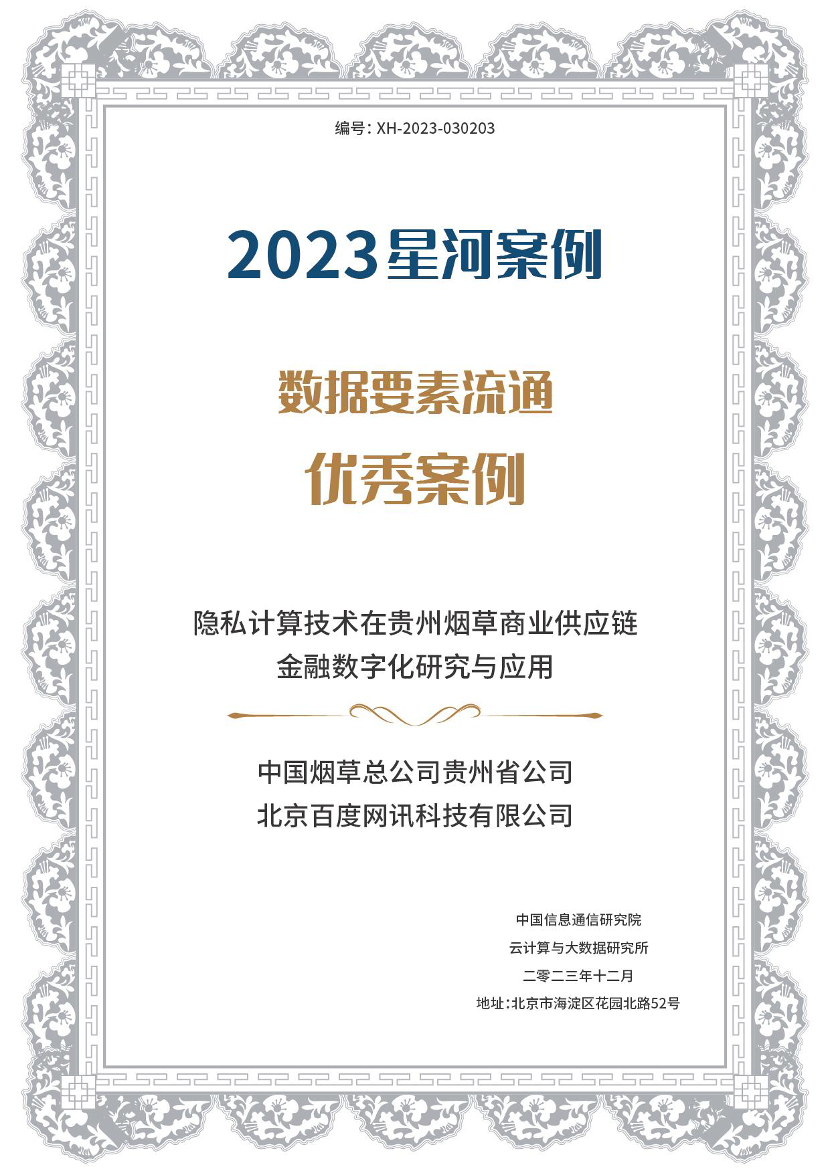 编号：XH-2023-030203

2023星河案例

数据要素流通

优秀案例

隐私计算技术在贵州烟草商业供应链
金融数字化研究与应用

中国烟草总公司贵州省公司
北京百度网讯科技有限公司

中国信息通信研究院
云计算与大数据研究所
二零二三年十二月
地址：北京市海淀区花园北路52号